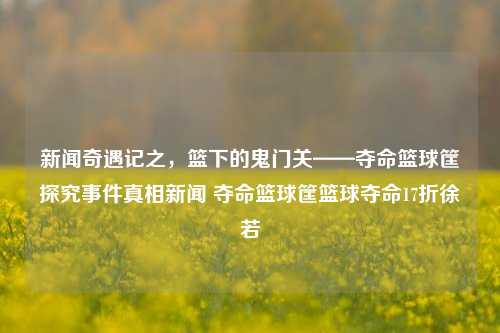 新闻奇遇记之，篮下的鬼门关——夺命篮球筐探究事件真相新闻 夺命篮球筐篮球夺命17折徐若